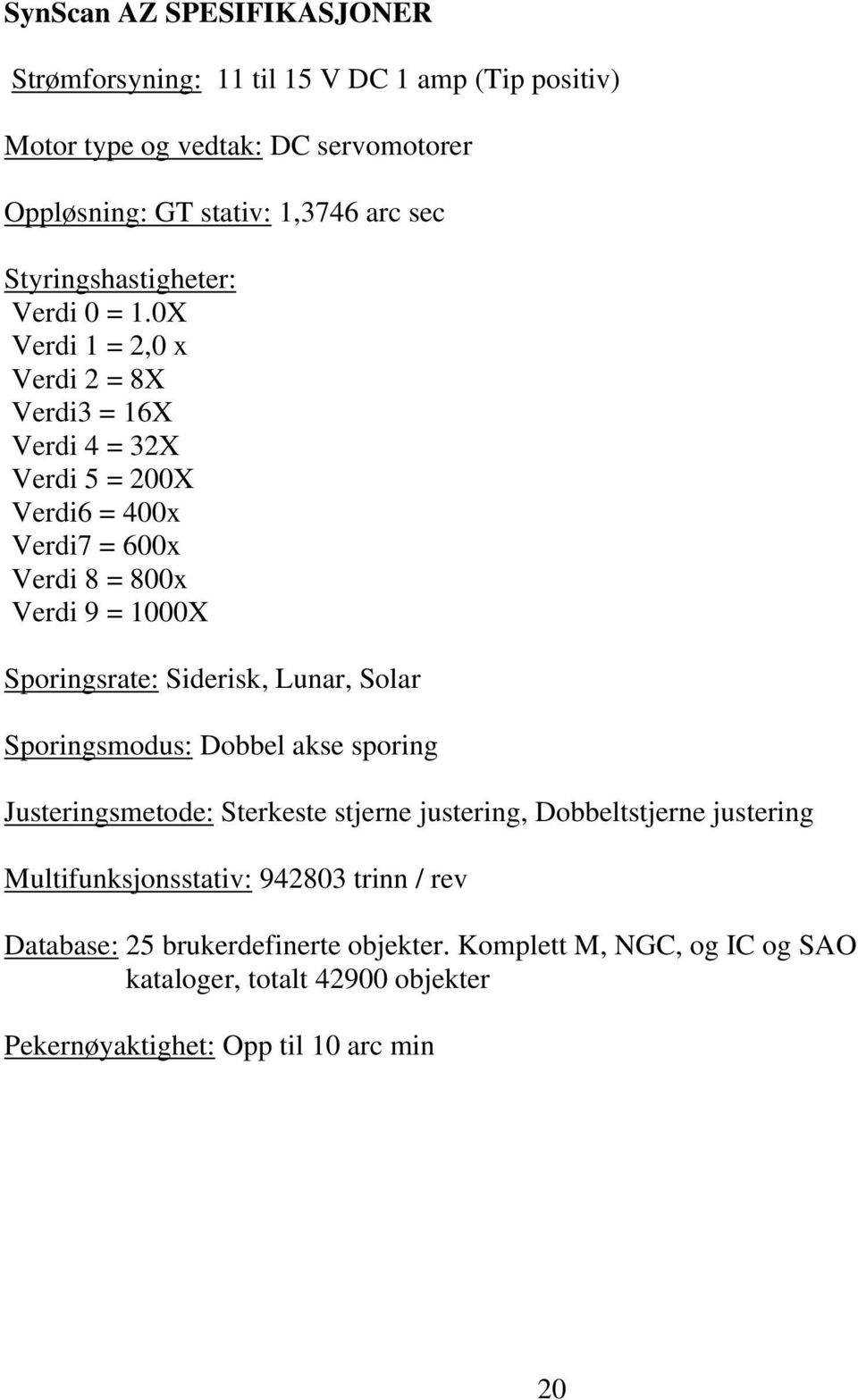 SynScan AZ SPESIFIKASJONER

Strømforsyning: 11 til 15 V DC 1 amp (Tip positiv)

Motor type og vedtak: DC servomotorer

Oppløsning: GT stativ: 1,3746 arc sec

Styringshastigheter:
Verdi 0 = 1.0X
Verdi 1 = 2,0 x
Verdi 2 = 8X
Verdi3 = 16X
Verdi 4 = 32X
Verdi 5 = 200X
Verdi6 = 400x
Verdi7 = 600x
Verdi 8 = 800x
Verdi 9 = 1000X

Sporingsrate: Siderisk, Lunar, Solar

Sporingsmodus: Dobbel akse sporing

Justeringsmetode: Sterkeste stjerne justering, Dobbeltstjerne justering

Multifunksjonsstativ: 942803 trinn / rev

Database: 25 brukerdefinerte objekter. Komplett M, NGC, og IC og SAO kataloger, totalt 42900 objekter

Pekernøyaktighet: Opp til 10 arc min

20